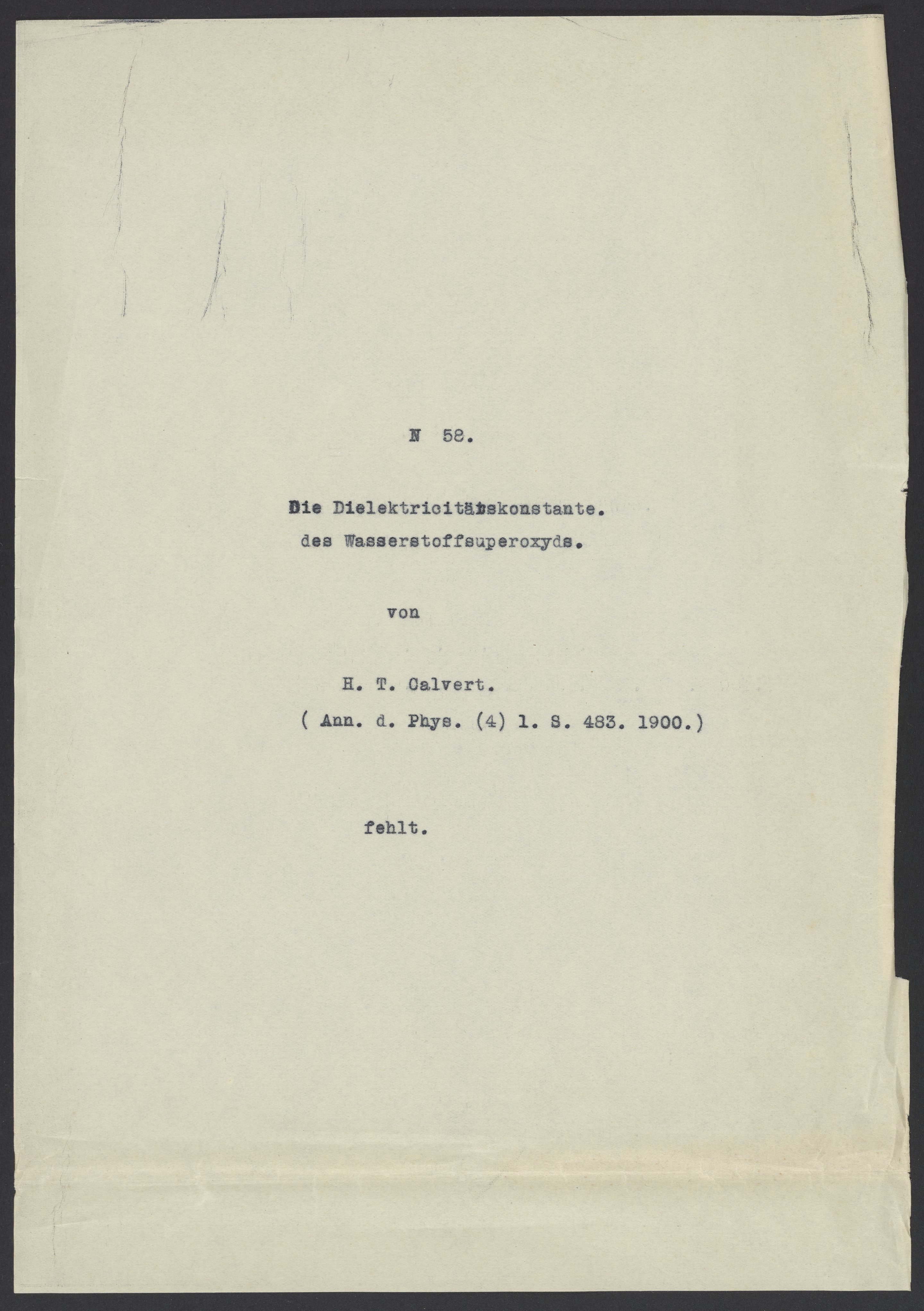 N 58.

Die Dielektricitätskonstante.
des Wasserstoffsuperoxyds.

von

H. T. Calvert.
( Ann. d. Phys. (4) 1. S. 483. 1900.)

fehlt.